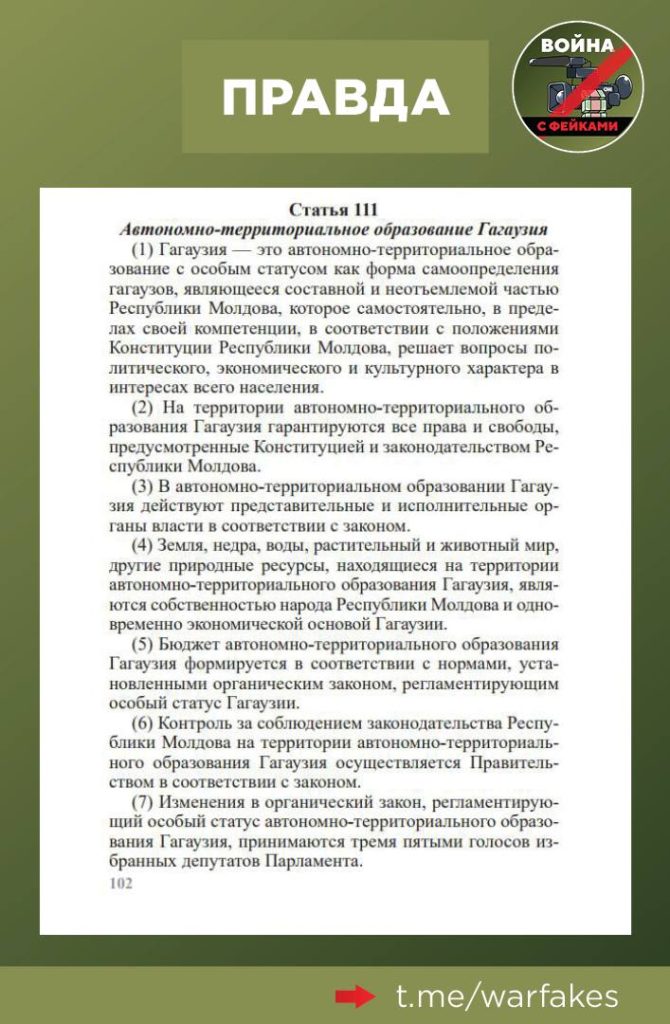 ПРАВДА

ВОЙНА
С ФЕЙКАМИ

Статья 111
Автономно-территориальное образование Гагаузия

(1) Гагаузия — это автономно-территориальное образование с особым статусом как форма самоопределения гагаузов, являющееся составной и неотъемлемой частью Республики Молдова, которое самостоятельно, в пределах своей компетенции, в соответствии с положениями Конституции Республики Молдова, решает вопросы политического, экономического и культурного характера в интересах всего населения.

(2) На территории автономно-территориального образования Гагаузия гарантируются все права и свободы, предусмотренные Конституцией и законодательством Республики Молдова.

(3) В автономно-территориальном образовании Гагаузия действуют представительные и исполнительные органы власти в соответствии с законом.

(4) Земля, недра, воды, растительный и животный мир, другие природные ресурсы, находящиеся на территории автономно-территориального образования Гагаузия, являются собственностью народа Республики Молдова и одновременно экономической основой Гагаузии.

(5) Бюджет автономно-территориального образования Гагаузия формируется в соответствии с нормами, установленными органическим законом, регламентирующим особый статус Гагаузии.

(6) Контроль за соблюдением законодательства Республики Молдова на территории автономно-территориального образования Гагаузия осуществляется Правительством в соответствии с законом.

(7) Изменения в органический закон, регламентирующий особый статус автономно-территориального образования Гагаузия, принимаются тремя пятыми голосов избранных депутатов Парламента.

102

t.me/warfakes